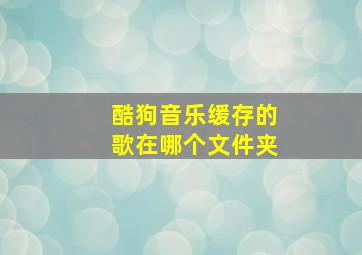 酷狗音乐缓存的歌在哪个文件夹